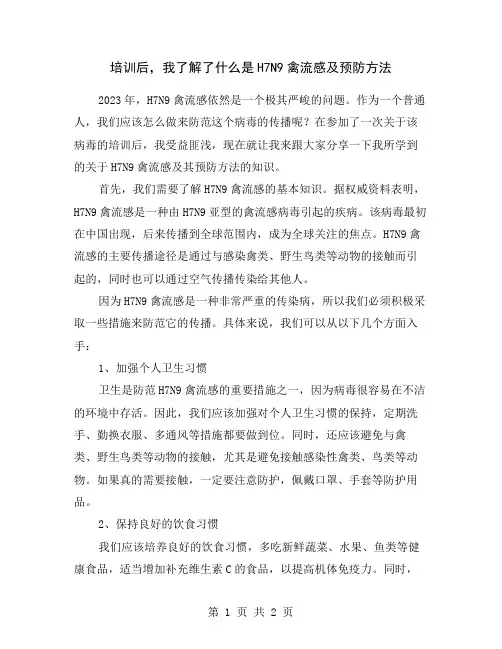 培训后，我了解了什么是H7N9禽流感及预防方法

2023年，H7N9禽流感依然是一个极其严峻的问题。作为一个普通人，我们应该怎么做来防范这个病毒的传播呢？在参加了一次关于该病毒的培训后，我受益匪浅，现在就让我来跟大家分享一下我所学到的关于H7N9禽流感及其预防方法的知识。

首先，我们需要了解H7N9禽流感的基本知识。据权威资料表明，H7N9禽流感是一种由H7N9亚型的禽流感病毒引起的疾病。该病毒最初在中国出现，后来传播到全球范围内，成为全球关注的焦点。H7N9禽流感的主要传播途径是通过与感染禽类、野生鸟类等动物的接触而引起的，同时也可以通过空气传播传染给其他人。

因为H7N9禽流感是一种非常严重的传染病，所以我们必须积极采取一些措施来防范它的传播。具体来说，我们可以从以下几个方面入手：

1、加强个人卫生习惯

卫生是防范H7N9禽流感的重要措施之一，因为病毒很容易在不洁的环境中存活。因此，我们应该加强对个人卫生习惯的保持，定期洗手、勤换衣服、多通风等措施都要做到位。同时，还应该避免与禽类、野生鸟类等动物的接触，尤其是避免接触感染性禽类、鸟类等动物。如果真的需要接触，一定要注意防护，佩戴口罩、手套等防护用品。

2、保持良好的饮食习惯

我们应该培养良好的饮食习惯，多吃新鲜蔬菜、水果、鱼类等健康食品，适当增加补充维生素C的食品，以提高机体免疫力。同时，

第 1 页 共 2 页